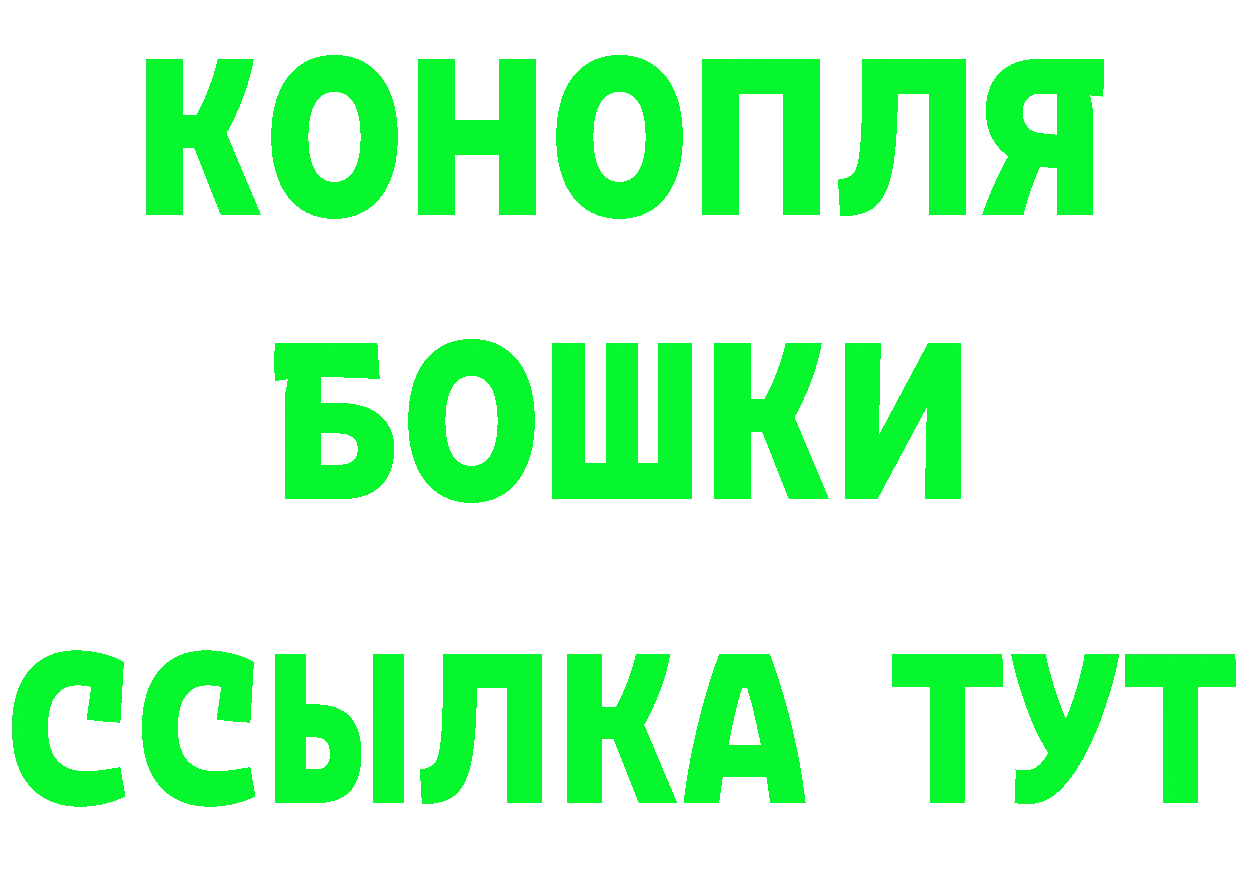 КОНОПЛЯ
БОШКИ
ССЫЛКА ТУТ